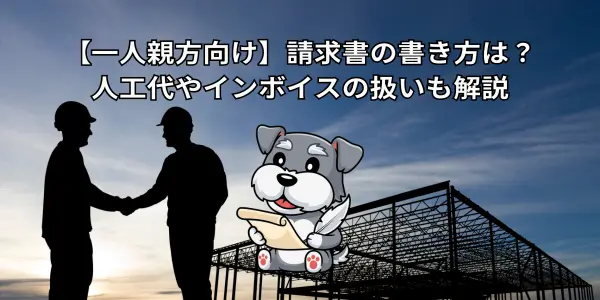 【一人親方向け】請求書の書き方は？
人工代やインボイスの扱いも解説